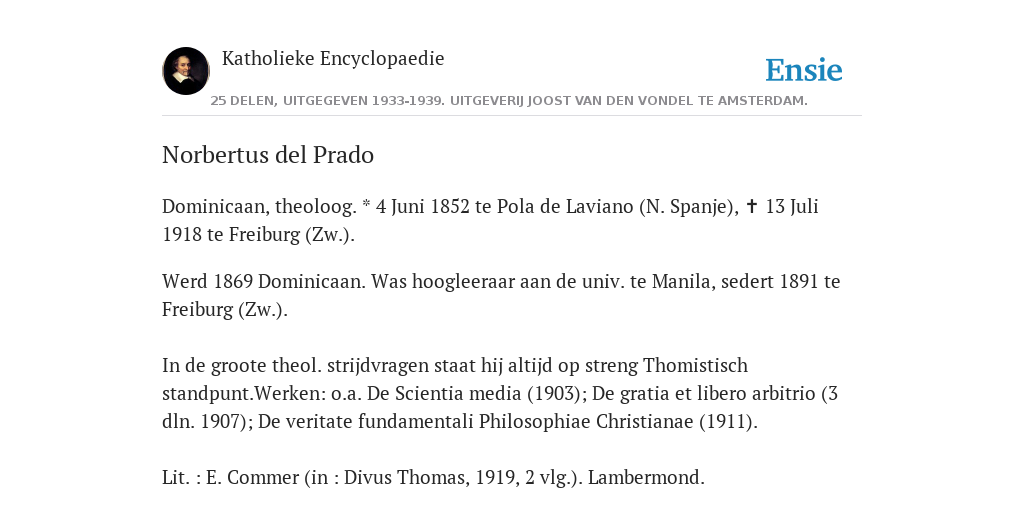 Katholieke Encyclopaedie

Ensie

25 DELEN, UITGEGEVEN 1933-1939. UITGEVERIJ JOOST VAN DEN VONDEL TE AMSTERDAM.

Norbertus del Prado

Dominicaan, theoloog. * 4 Juni 1852 te Pola de Laviano (N. Spanje), ✝ 13 Juli 1918 te Freiburg (Zw.).

Werd 1869 Dominicaan. Was hoogleeraar aan de univ. te Manila, sedert 1891 te Freiburg (Zw.).

In de groote theol. strijdvragen staat hij altijd op streng Thomistisch standpunt.Werken: o.a. De Scientia media (1903); De gratia et libero arbitrio (3 dln. 1907); De veritate fundamentali Philosophiae Christianae (1911).

Lit. : E. Commer (in : Divus Thomas, 1919, 2 vlg.). Lambermond.